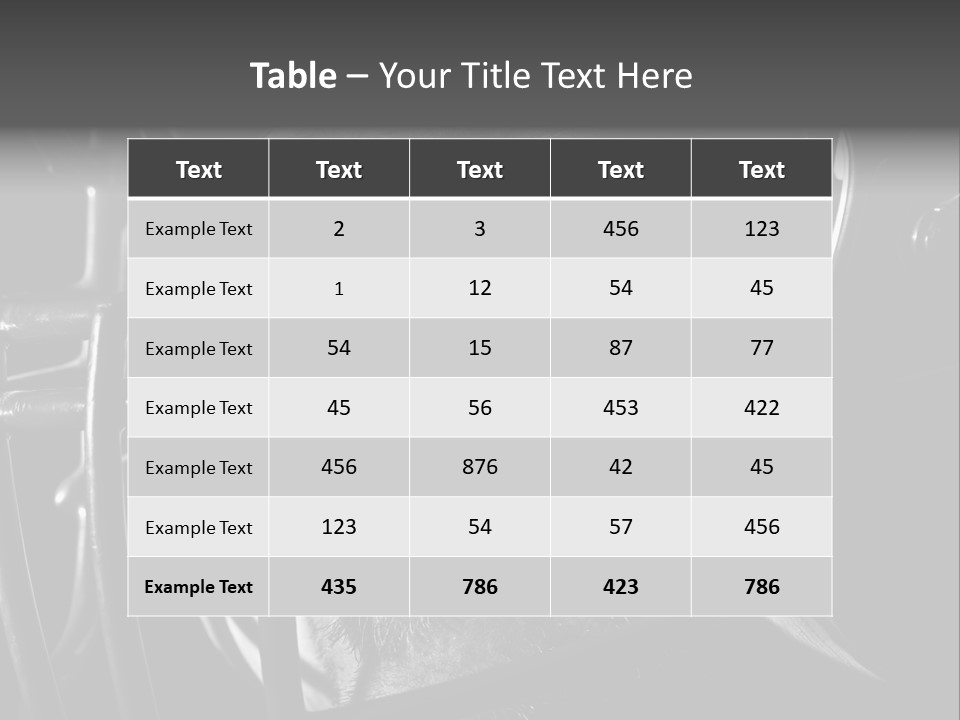 Table – Your Title Text Here

| Text | Text | Text | Text | Text |
|---|---|---|---|---|
| Example Text | 2 | 3 | 456 | 123 |
| Example Text | 1 | 12 | 54 | 45 |
| Example Text | 54 | 15 | 87 | 77 |
| Example Text | 45 | 56 | 453 | 422 |
| Example Text | 456 | 876 | 42 | 45 |
| Example Text | 123 | 54 | 57 | 456 |
| Example Text | 435 | 786 | 423 | 786 |